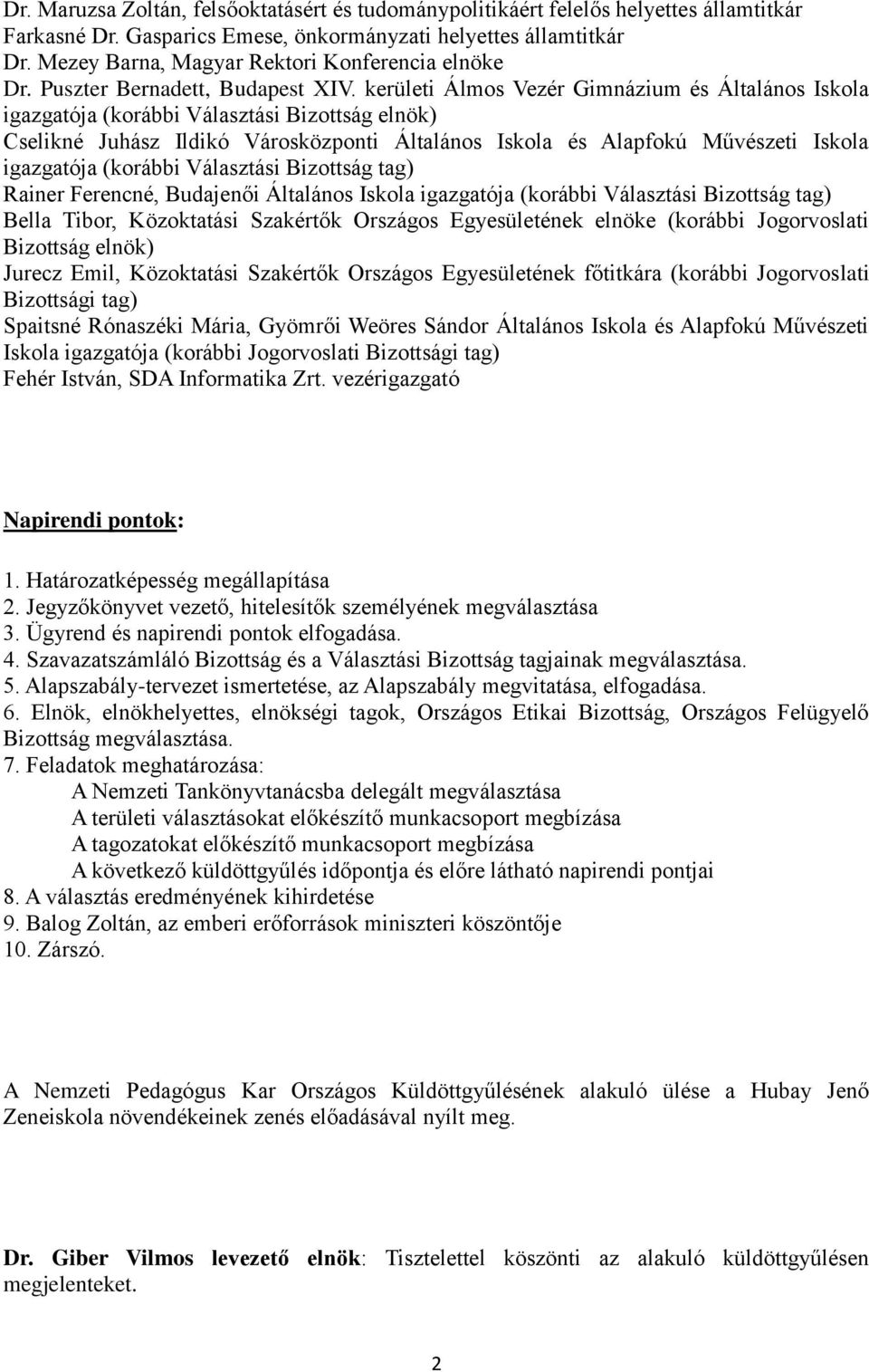 Dr. Maruzsa Zoltán, felsőoktatásért és tudománypolitikáért felelős helyettes államtitkár
Farkasné Dr. Gasparics Emese, önkormányzati helyettes államtitkár
Dr. Mezey Barna, Magyar Rektori Konferencia elnöke
Dr. Puszter Bernadett, Budapest XIV. kerületi Álmos Vezér Gimnázium és Általános Iskola igazgatója (korábbi Választási Bizottság elnök)
Cselikné Juhász Ildikó Városközponti Általános Iskola és Alapfokú Művészeti Iskola igazgatója (korábbi Választási Bizottság tag)
Rainer Ferencné, Budajenői Általános Iskola igazgatója (korábbi Választási Bizottság tag)
Bella Tibor, Közoktatási Szakértők Országos Egyesületének elnöke (korábbi Jogorvoslati Bizottság elnök)
Jurecz Emil, Közoktatási Szakértők Országos Egyesületének főtitkára (korábbi Jogorvoslati Bizottsági tag)
Spaitsné Rónaszéki Mária, Gyömrői Weöres Sándor Általános Iskola és Alapfokú Művészeti Iskola igazgatója (korábbi Jogorvoslati Bizottsági tag)
Fehér István, SDA Informatika Zrt. vezérigazgató

Napirendi pontok:

1. Határozatképesség megállapítása
2. Jegyzőkönyvet vezető, hitelesítők személyének megválasztása
3. Ügyrend és napirendi pontok elfogadása.
4. Szavazatszámláló Bizottság és a Választási Bizottság tagjainak megválasztása.
5. Alapszabály-tervezet ismertetése, az Alapszabály megvitatása, elfogadása.
6. Elnök, elnökhelyettes, elnökségi tagok, Országos Etikai Bizottság, Országos Felügyelő Bizottság megválasztása.
7. Feladatok meghatározása:
A Nemzeti Tankönyvtanácsba delegált megválasztása
A területi választásokat előkészítő munkacsoport megbízása
A tagozatokat előkészítő munkacsoport megbízása
A következő küldöttgyűlés időpontja és előre látható napirendi pontjai
8. A választás eredményének kihirdetése
9. Balog Zoltán, az emberi erőforrások miniszteri köszöntője
10. Zárszó.

A Nemzeti Pedagógus Kar Országos Küldöttgyűlésének alakuló ülése a Hubay Jenő Zeneiskola növendékeinek zenés előadásával nyílt meg.

Dr. Giber Vilmos levezető elnök: Tisztelettel köszönti az alakuló küldöttgyűlésen megjelenteket.

2